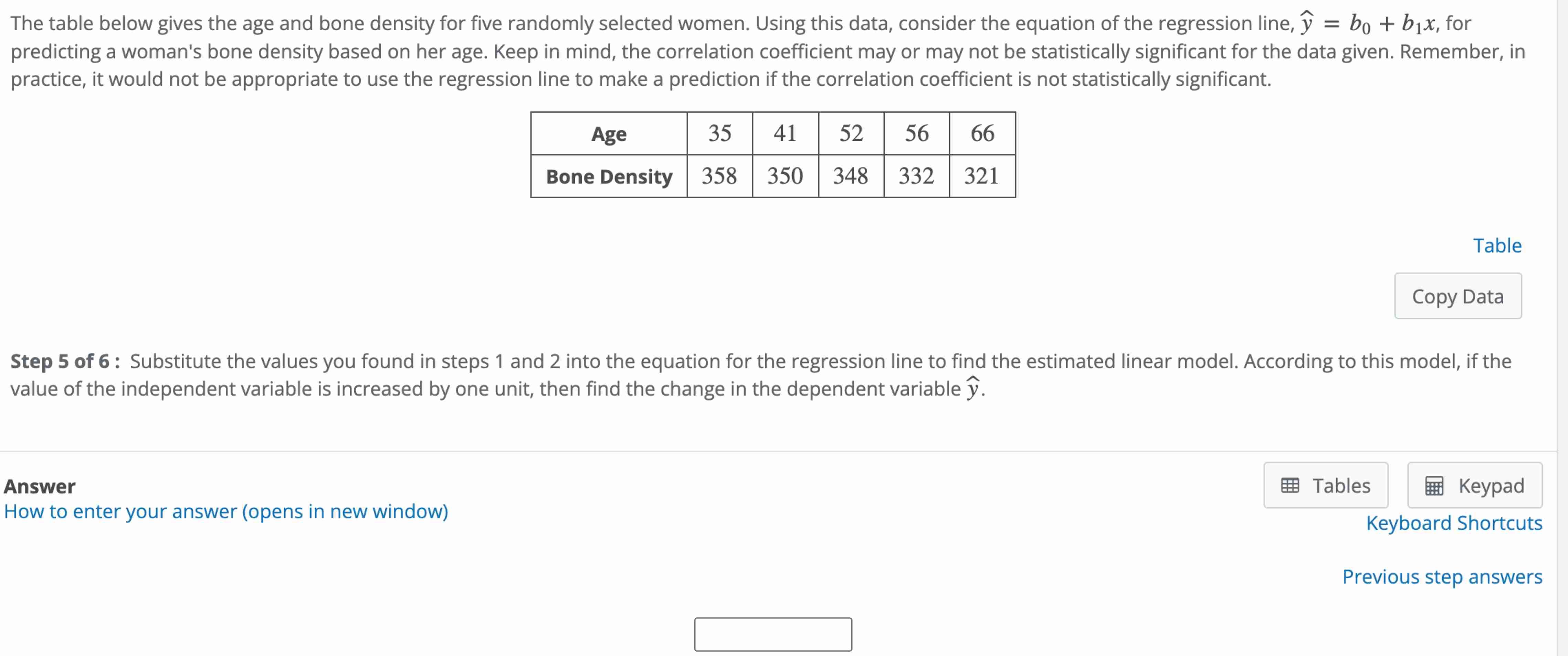 The table below gives the age and bone density for five randomly selected women. Using this data, consider the equation of the regression line, $\hat{y} = b_0 + b_1x$, for predicting a woman's bone density based on her age. Keep in mind, the correlation coefficient may or may not be statistically significant for the data given. Remember, in practice, it would not be appropriate to use the regression line to make a prediction if the correlation coefficient is not statistically significant.

| Age | 35 | 41 | 52 | 56 | 66 |
|---|---|---|---|---|---|
| Bone Density | 358 | 350 | 348 | 332 | 321 |

Table

Copy Data

Step 5 of 6 : Substitute the values you found in steps 1 and 2 into the equation for the regression line to find the estimated linear model. According to this model, if the value of the independent variable is increased by one unit, then find the change in the dependent variable $\hat{y}$.

Answer
How to enter your answer (opens in new window)

Tables Keypad
Keyboard Shortcuts

Previous step answers